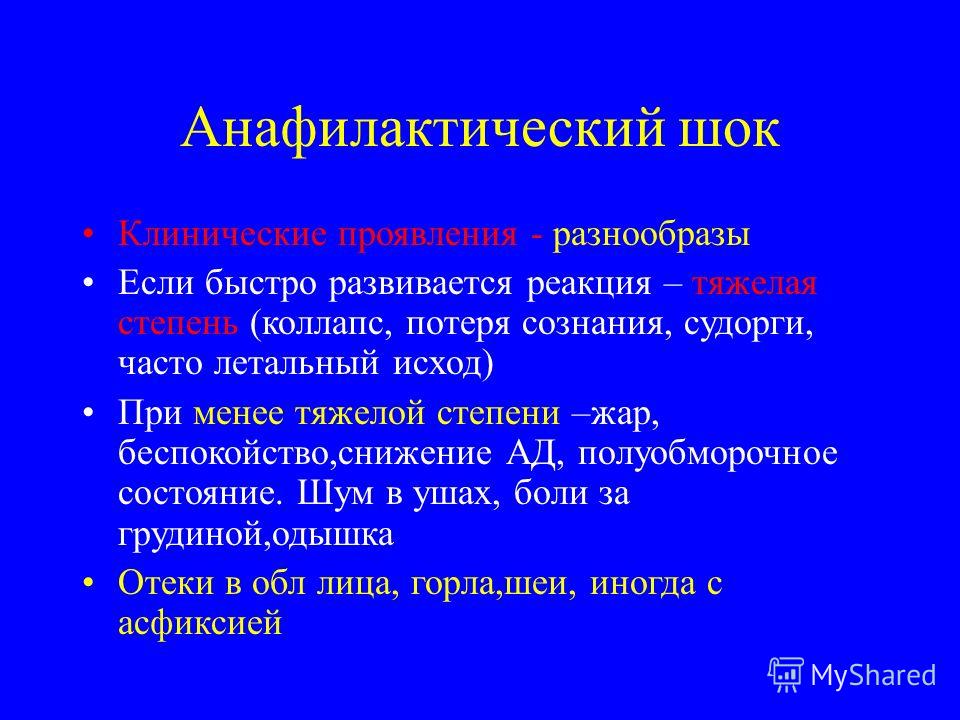 Анафилактический шок

• Клинические проявления - разнообразы
• Если быстро развивается реакция – тяжелая степень (коллапс, потеря сознания, судорги, часто летальный исход)
• При менее тяжелой степени –жар, беспокойство,снижение АД, полуобморочное состояние. Шум в ушах, боли за грудиной,одышка
• Отеки в обл лица, горла,шеи, иногда с асфиксией

MyShared